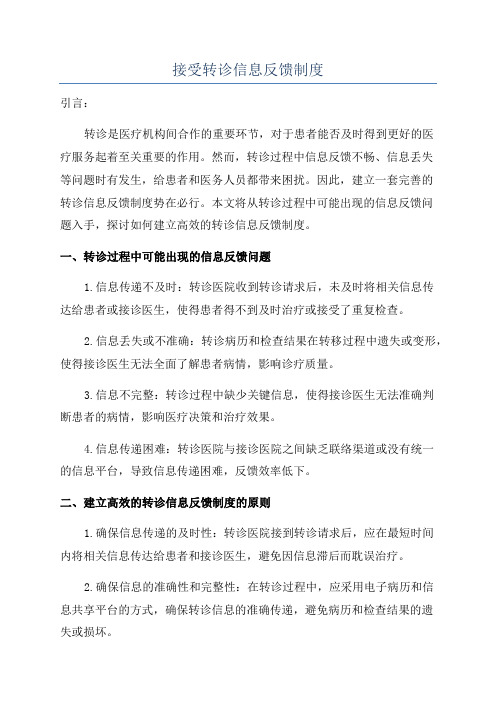 接受转诊信息反馈制度

引言：

转诊是医疗机构间合作的重要环节，对于患者能否及时得到更好的医疗服务起着至关重要的作用。然而，转诊过程中信息反馈不畅、信息丢失等问题时有发生，给患者和医务人员都带来困扰。因此，建立一套完善的转诊信息反馈制度势在必行。本文将从转诊过程中可能出现的信息反馈问题入手，探讨如何建立高效的转诊信息反馈制度。

一、转诊过程中可能出现的信息反馈问题

1.信息传递不及时：转诊医院收到转诊请求后，未及时将相关信息传达给患者或接诊医生，使得患者得不到及时治疗或接受了重复检查。

2.信息丢失或不准确：转诊病历和检查结果在转移过程中遗失或变形，使得接诊医生无法全面了解患者病情，影响诊疗质量。

3.信息不完整：转诊过程中缺少关键信息，使得接诊医生无法准确判断患者的病情，影响医疗决策和治疗效果。

4.信息传递困难：转诊医院与接诊医院之间缺乏联络渠道或没有统一的信息平台，导致信息传递困难，反馈效率低下。

二、建立高效的转诊信息反馈制度的原则

1.确保信息传递的及时性：转诊医院接到转诊请求后，应在最短时间内将相关信息传达给患者和接诊医生，避免因信息滞后而耽误治疗。

2.确保信息的准确性和完整性：在转诊过程中，应采用电子病历和信息共享平台的方式，确保转诊信息的准确传递，避免病历和检查结果的遗失或损坏。